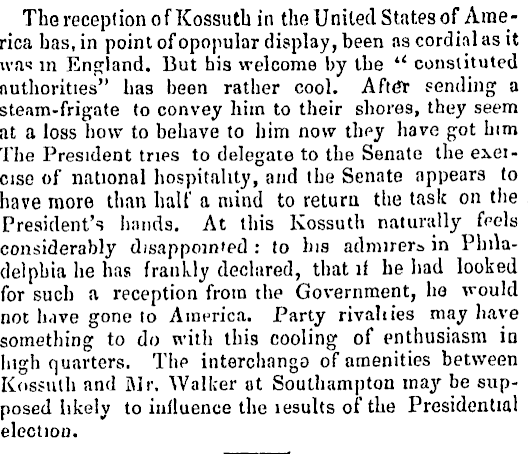 The reception of Kossuth in the United States of America has, in point of opopular display, been as cordial as it was in England. But his welcome by the "constituted authorities" has been rather cool. After sending a steam-frigate to convey him to their shores, they seem at a loss how to behave to him now they have got him The President tries to delegate to the Senate the exercise of national hospitality, and the Senate appears to have more than half a mind to return the task on the President's hands. At this Kossuth naturally feels considerably disappointed: to his admirers in Philadelphia he has frankly declared, that if he had looked for such a reception from the Government, he would not have gone to America. Party rivalries may have something to do with this cooling of enthusiasm in high quarters. The interchange of amenities between Kossuth and Mr. Walker at Southampton may be supposed likely to influence the results of the Presidential election.